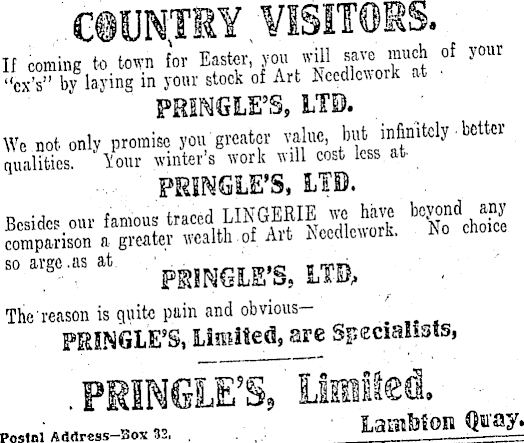 COUNTRY VISITORS.

If coming to town for Easter, you will save much of your "ex's" by laying in your stock of Art Needlework at

PRINGLE'S, LTD.

We not only promise you greater value, but infinitely better qualities. Your winter's work will cost less at

PRINGLE'S, LTD.

Besides our famous traced LINGERIE we have beyond any comparison a greater wealth of Art Needlework. No choice so arge as at

PRINGLE'S, LTD,

The reason is quite pain and obvious—

PRINGLE'S, Limited, are Specialists,

PRINGLE'S, Limited.

Lambton Quay.

Postal Address—Box 32.